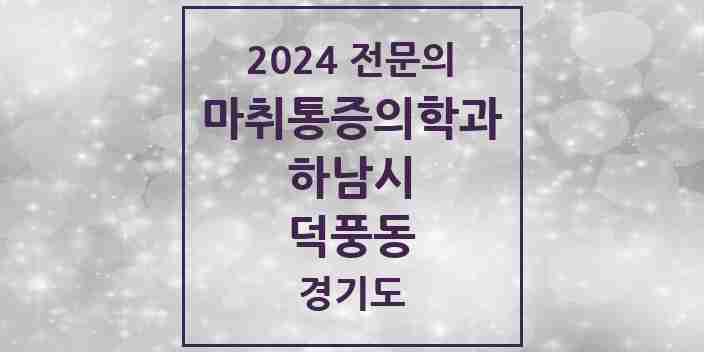 2024 전문의
마취통증의학과
하남시
덕풍동
경기도